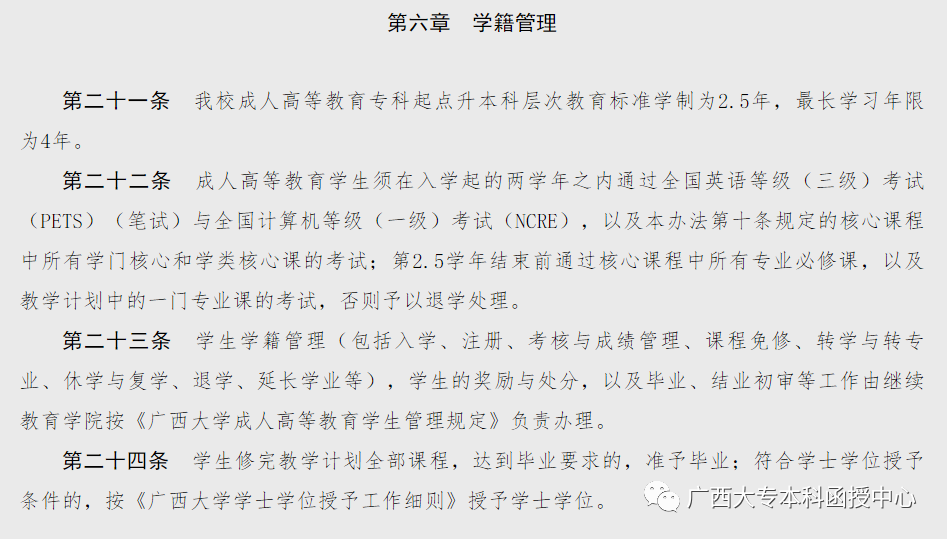 第六章　学籍管理

第二十一条　我校成人高等教育专科起点升本科层次教育标准学制为2.5年，最长学习年限为4年。

第二十二条　成人高等教育学生须在入学起的两学年之内通过全国英语等级（三级）考试（PETS）（笔试）与全国计算机等级（一级）考试（NCRE），以及本办法第十条规定的核心课程中所有学门核心和学类核心课的考试；第2.5学年结束前通过核心课程中所有专业必修课，以及教学计划中的一门专业课的考试，否则予以退学处理。

第二十三条　学生学籍管理（包括入学、注册、考核与成绩管理、课程免修、转学与转专业、休学与复学、退学、延长学业等），学生的奖励与处分，以及毕业、结业初审等工作由继续教育学院按《广西大学成人高等教育学生管理规定》负责办理。

第二十四条　学生修完教学计划全部课程，达到毕业要求的，准予毕业；符合学士学位授予条件的，按《广西大学学士学位授予工作细则》授予学士学位。

广西大专本科函授中心